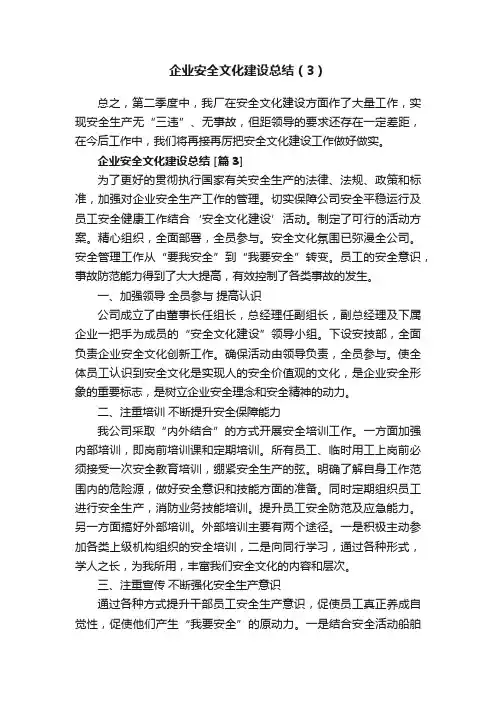 企业安全文化建设总结（3）

总之，第二季度中，我厂在安全文化建设方面作了大量工作，实现安全生产无“三违”、无事故，但距领导的要求还存在一定差距，在今后工作中，我们将再接再厉把安全文化建设工作做好做实。

企业安全文化建设总结 [篇3]

为了更好的贯彻执行国家有关安全生产的法律、法规、政策和标准，加强对企业安全生产工作的管理。切实保障公司安全平稳运行及员工安全健康工作结合‘安全文化建设’活动。制定了可行的活动方案。精心组织，全面部署，全员参与。安全文化氛围已弥漫全公司。安全管理工作从“要我安全”到“我要安全”转变。员工的安全意识，事故防范能力得到了大大提高，有效控制了各类事故的发生。

一、加强领导 全员参与 提高认识

公司成立了由董事长任组长，总经理任副组长，副总经理及下属企业一把手为成员的“安全文化建设”领导小组。下设安技部，全面负责企业安全文化创新工作。确保活动由领导负责，全员参与。使全体员工认识到安全文化是实现人的安全价值观的文化，是企业安全形象的重要标志，是树立企业安全理念和安全精神的动力。

二、注重培训 不断提升安全保障能力

我公司采取“内外结合”的方式开展安全培训工作。一方面加强内部培训，即岗前培训课和定期培训。所有员工、临时用工上岗前必须接受一次安全教育培训，绷紧安全生产的弦。明确了解自身工作范围内的危险源，做好安全意识和技能方面的准备。同时定期组织员工进行安全生产，消防业务技能培训。提升员工安全防范及应急能力。另一方面搞好外部培训。外部培训主要有两个途径。一是积极主动参加各类上级机构组织的安全培训，二是向同行学习，通过各种形式，学人之长，为我所用，丰富我们安全文化的内容和层次。

三、注重宣传 不断强化安全生产意识

通过各种方式提升干部员工安全生产意识，促使员工真正养成自觉性，促使他们产生“我要安全”的原动力。一是结合安全活动船舶